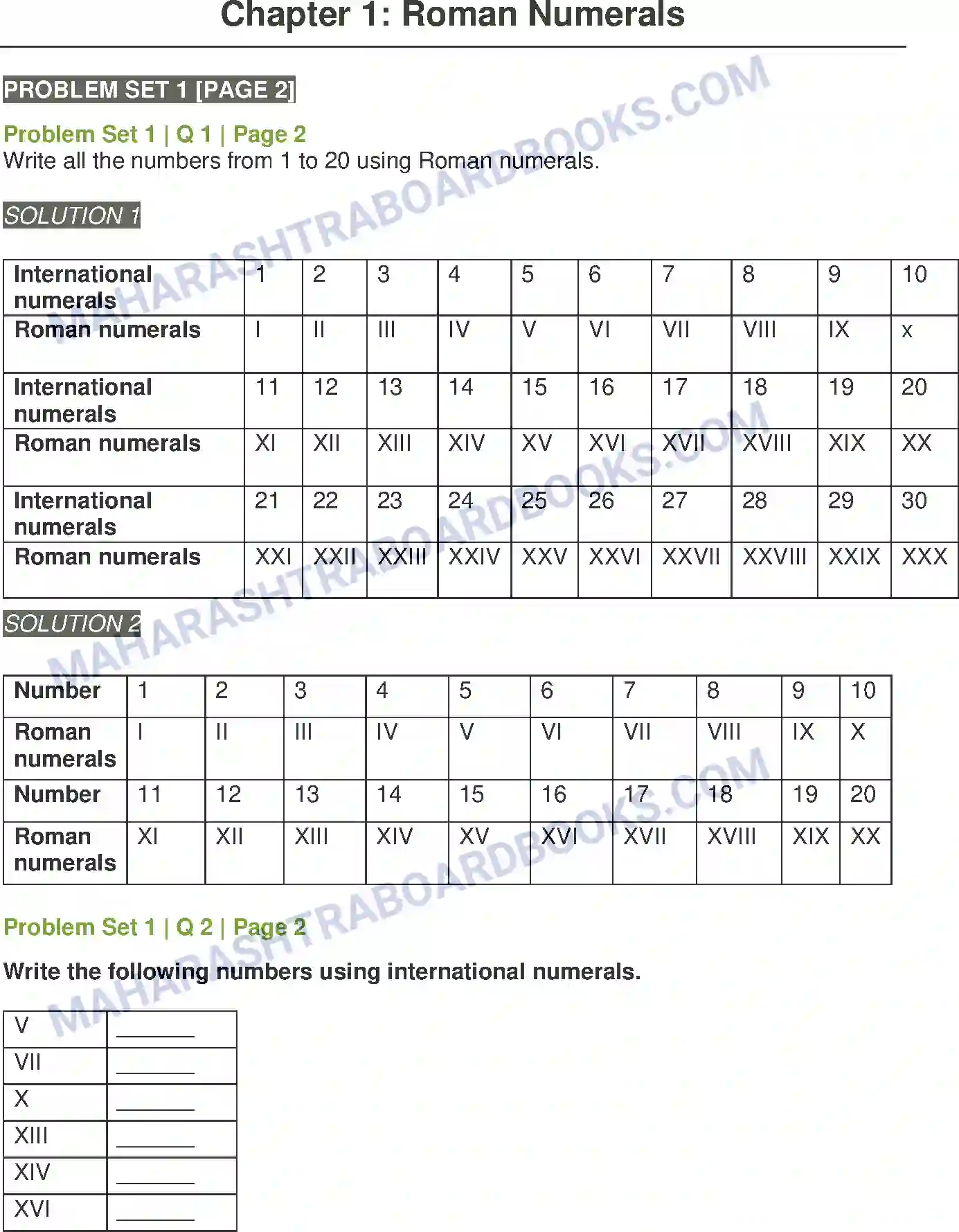 Chapter 1: Roman Numerals

PROBLEM SET 1 [PAGE 2]

Problem Set 1 | Q 1 | Page 2
Write all the numbers from 1 to 20 using Roman numerals.

SOLUTION 1

| International numerals | 1 | 2 | 3 | 4 | 5 | 6 | 7 | 8 | 9 | 10 |
|---|---|---|---|---|---|---|---|---|---|---|
| Roman numerals | I | II | III | IV | V | VI | VII | VIII | IX | x |
| International numerals | 11 | 12 | 13 | 14 | 15 | 16 | 17 | 18 | 19 | 20 |
| Roman numerals | XI | XII | XIII | XIV | XV | XVI | XVII | XVIII | XIX | XX |
| International numerals | 21 | 22 | 23 | 24 | 25 | 26 | 27 | 28 | 29 | 30 |
| Roman numerals | XXI | XXII | XXIII | XXIV | XXV | XXVI | XXVII | XXVIII | XXIX | XXX |

SOLUTION 2

| Number | 1 | 2 | 3 | 4 | 5 | 6 | 7 | 8 | 9 | 10 |
|---|---|---|---|---|---|---|---|---|---|---|
| Roman numerals | I | II | III | IV | V | VI | VII | VIII | IX | X |
| Number | 11 | 12 | 13 | 14 | 15 | 16 | 17 | 18 | 19 | 20 |
| Roman numerals | XI | XII | XIII | XIV | XV | XVI | XVII | XVIII | XIX | XX |

Problem Set 1 | Q 2 | Page 2

Write the following numbers using international numerals.

| V | ______ |
|---|---|
| VII | ______ |
| X | ______ |
| XIII | ______ |
| XIV | ______ |
| XVI | ______ |

MAHARASHTRABOARDBOOKS.COM